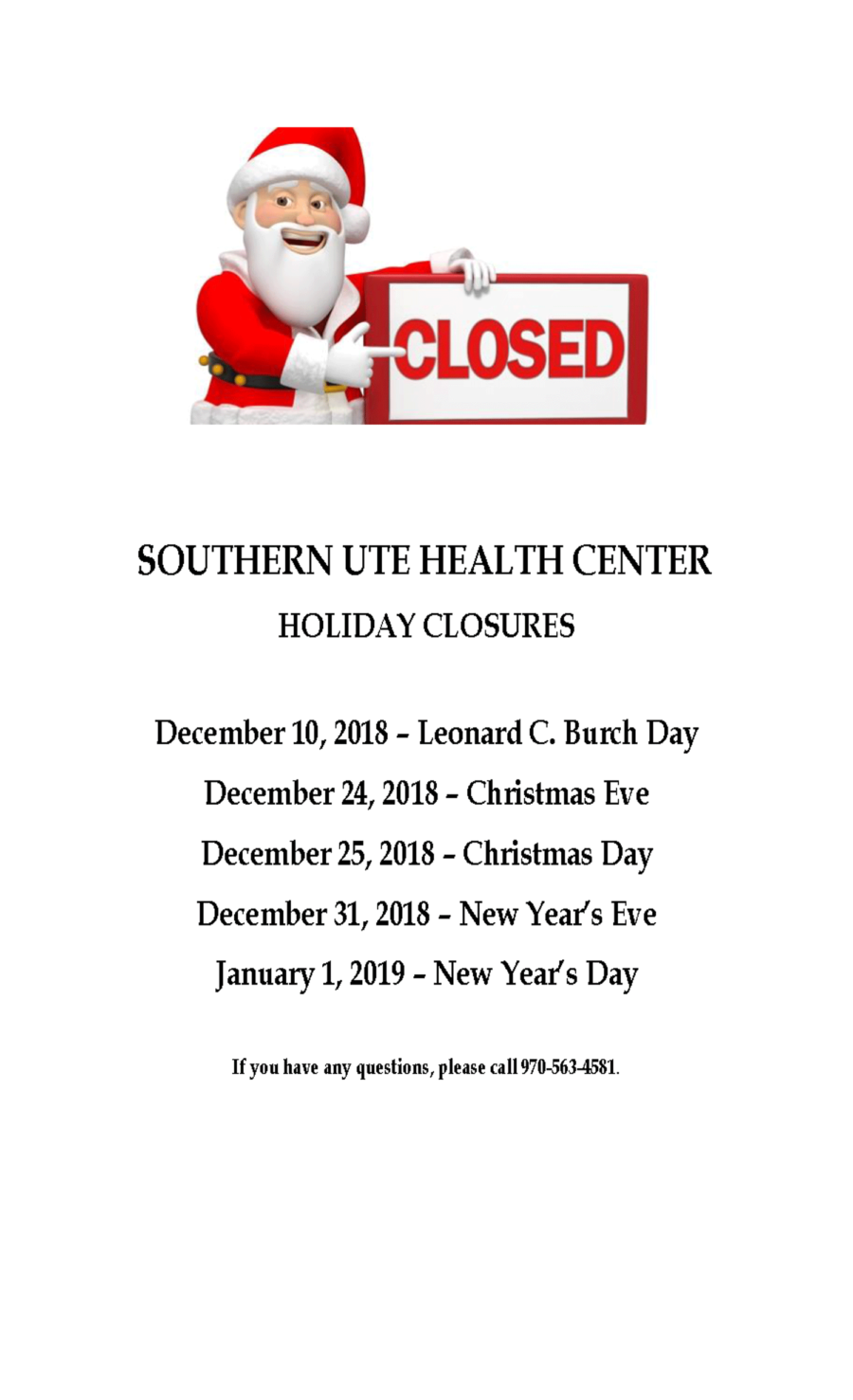 CLOSED

SOUTHERN UTE HEALTH CENTER

HOLIDAY CLOSURES

December 10, 2018 – Leonard C. Burch Day

December 24, 2018 – Christmas Eve

December 25, 2018 – Christmas Day

December 31, 2018 – New Year's Eve

January 1, 2019 – New Year's Day

If you have any questions, please call 970-563-4581.